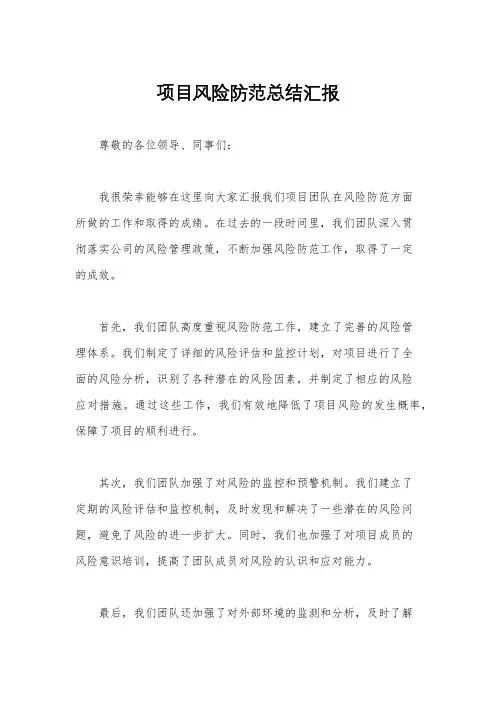 项目风险防范总结汇报

尊敬的各位领导、同事们:

我很荣幸能够在这里向大家汇报我们项目团队在风险防范方面所做的工作和取得的成绩。在过去的一段时间里,我们团队深入贯彻落实公司的风险管理政策,不断加强风险防范工作,取得了一定的成效。

首先,我们团队高度重视风险防范工作,建立了完善的风险管理体系。我们制定了详细的风险评估和监控计划,对项目进行了全面的风险分析,识别了各种潜在的风险因素,并制定了相应的风险应对措施。通过这些工作,我们有效地降低了项目风险的发生概率,保障了项目的顺利进行。

其次,我们团队加强了对风险的监控和预警机制。我们建立了定期的风险评估和监控机制,及时发现和解决了一些潜在的风险问题,避免了风险的进一步扩大。同时,我们也加强了对项目成员的风险意识培训,提高了团队成员对风险的认识和应对能力。

最后,我们团队还加强了对外部环境的监测和分析,及时了解